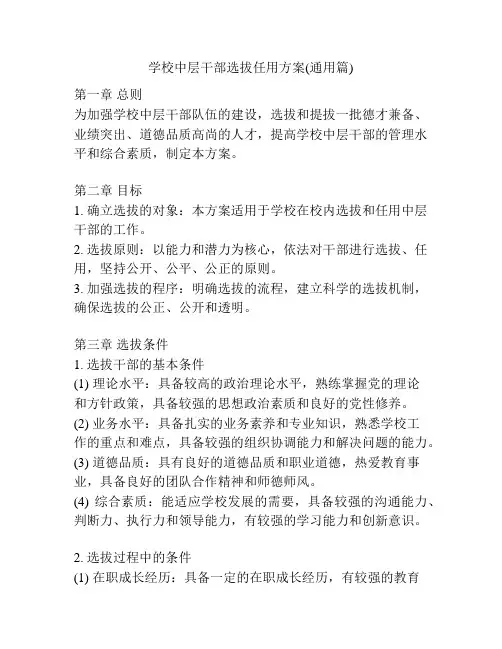 学校中层干部选拔任用方案(通用篇)

第一章 总则
为加强学校中层干部队伍的建设，选拔和提拔一批德才兼备、业绩突出、道德品质高尚的人才，提高学校中层干部的管理水平和综合素质，制定本方案。

第二章 目标
1. 确立选拔的对象：本方案适用于学校在校内选拔和任用中层干部的工作。
2. 选拔原则：以能力和潜力为核心，依法对干部进行选拔、任用，坚持公开、公平、公正的原则。
3. 加强选拔的程序：明确选拔的流程，建立科学的选拔机制，确保选拔的公正、公开和透明。

第三章 选拔条件
1. 选拔干部的基本条件
(1) 理论水平：具备较高的政治理论水平，熟练掌握党的理论和方针政策，具备较强的思想政治素质和良好的党性修养。
(2) 业务水平：具备扎实的业务素养和专业知识，熟悉学校工作的重点和难点，具备较强的组织协调能力和解决问题的能力。
(3) 道德品质：具有良好的道德品质和职业道德，热爱教育事业，具备良好的团队合作精神和师德师风。
(4) 综合素质：能适应学校发展的需要，具备较强的沟通能力、判断力、执行力和领导能力，有较强的学习能力和创新意识。

2. 选拔过程中的条件
(1) 在职成长经历：具备一定的在职成长经历，有较强的教育